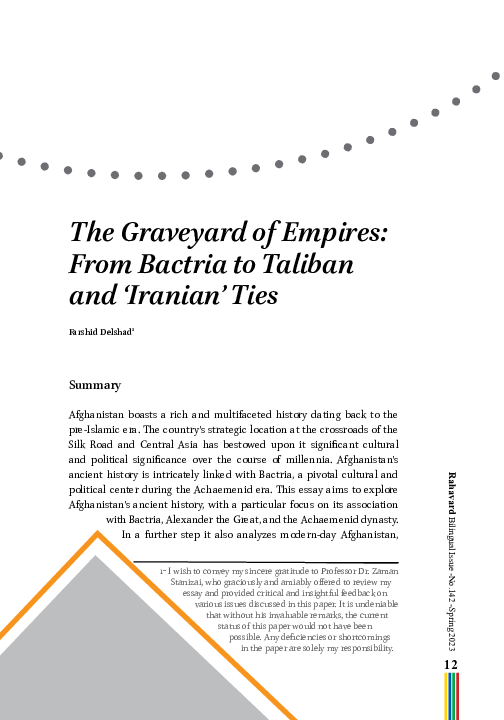 The Graveyard of Empires: From Bactria to Taliban and 'Iranian' Ties

Farshid Delshad$^1$

Summary

Afghanistan boasts a rich and multifaceted history dating back to the pre-Islamic era. The country's strategic location at the crossroads of the Silk Road and Central Asia has bestowed upon it significant cultural and political significance over the course of millennia. Afghanistan's ancient history is intricately linked with Bactria, a pivotal cultural and political center during the Achaemenid era. This essay aims to explore Afghanistan's ancient history, with a particular focus on its association with Bactria, Alexander the Great, and the Achaemenid dynasty. In a further step it also analyzes modern-day Afghanistan,

1- I wish to convey my sincere gratitude to Professor Dr. Zaman Stanizai, who graciously and amiably offered to review my essay and provided critical and insightful feedback on various issues discussed in this paper. It is undeniable that without his invaluable remarks, the current status of this paper would not have been possible. Any deficiencies or shortcomings in the paper are solely my responsibility.

Rahavard Bilingual Issue -No. 142 -Spring 2023

12